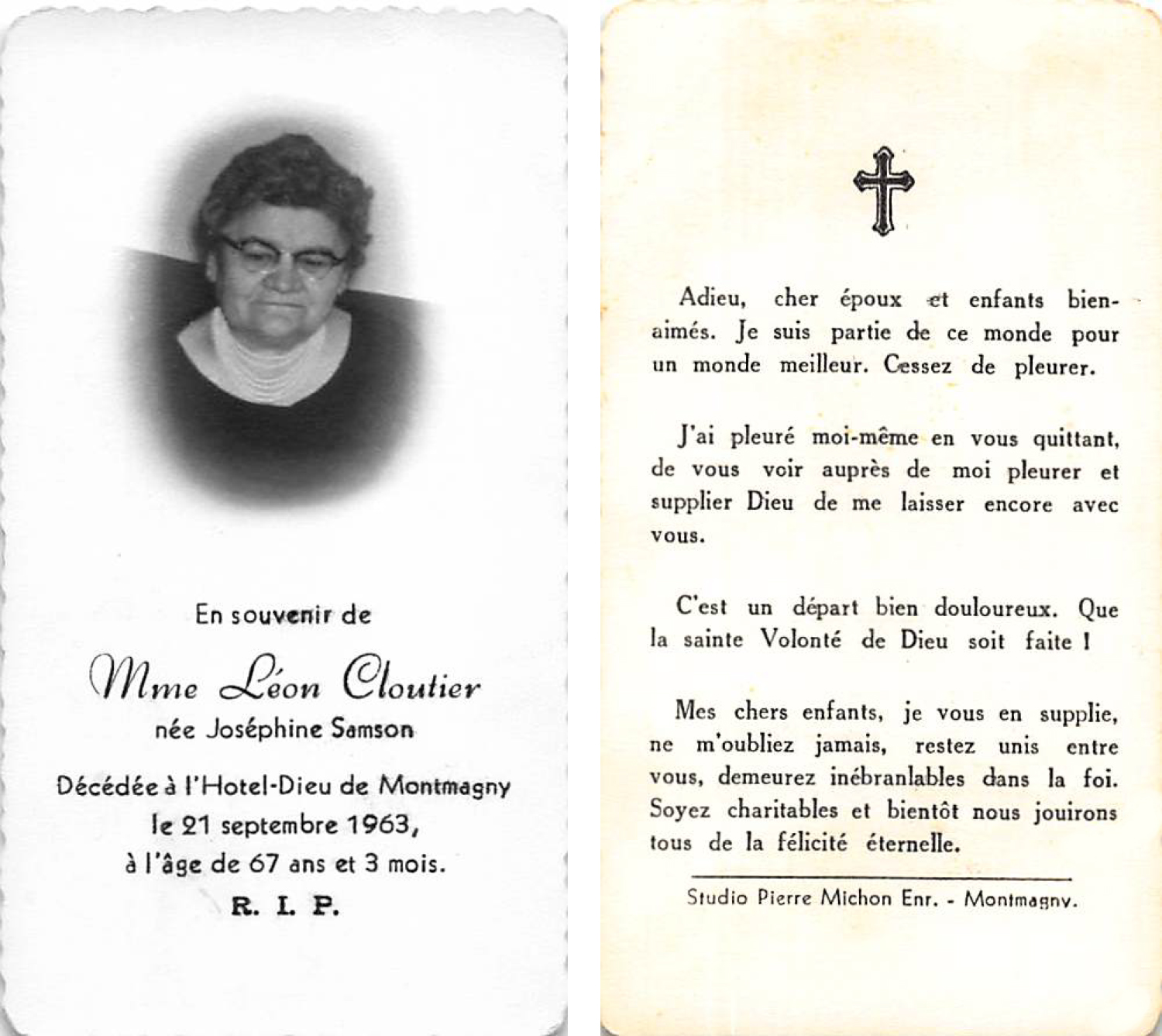 En souvenir de

Mme Léon Cloutier

née Joséphine Samson

Décédée à l'Hotel-Dieu de Montmagny le 21 septembre 1963, à l'âge de 67 ans et 3 mois.

R. I. P.

Adieu, cher époux et enfants bien-aimés. Je suis partie de ce monde pour un monde meilleur. Cessez de pleurer.

J'ai pleuré moi-même en vous quittant, de vous voir auprès de moi pleurer et supplier Dieu de me laisser encore avec vous.

C'est un départ bien douloureux. Que la sainte Volonté de Dieu soit faite !

Mes chers enfants, je vous en supplie, ne m'oubliez jamais, restez unis entre vous, demeurez inébranlables dans la foi. Soyez charitables et bientôt nous jouirons tous de la félicité éternelle.

Studio Pierre Michon Enr. - Montmagny.